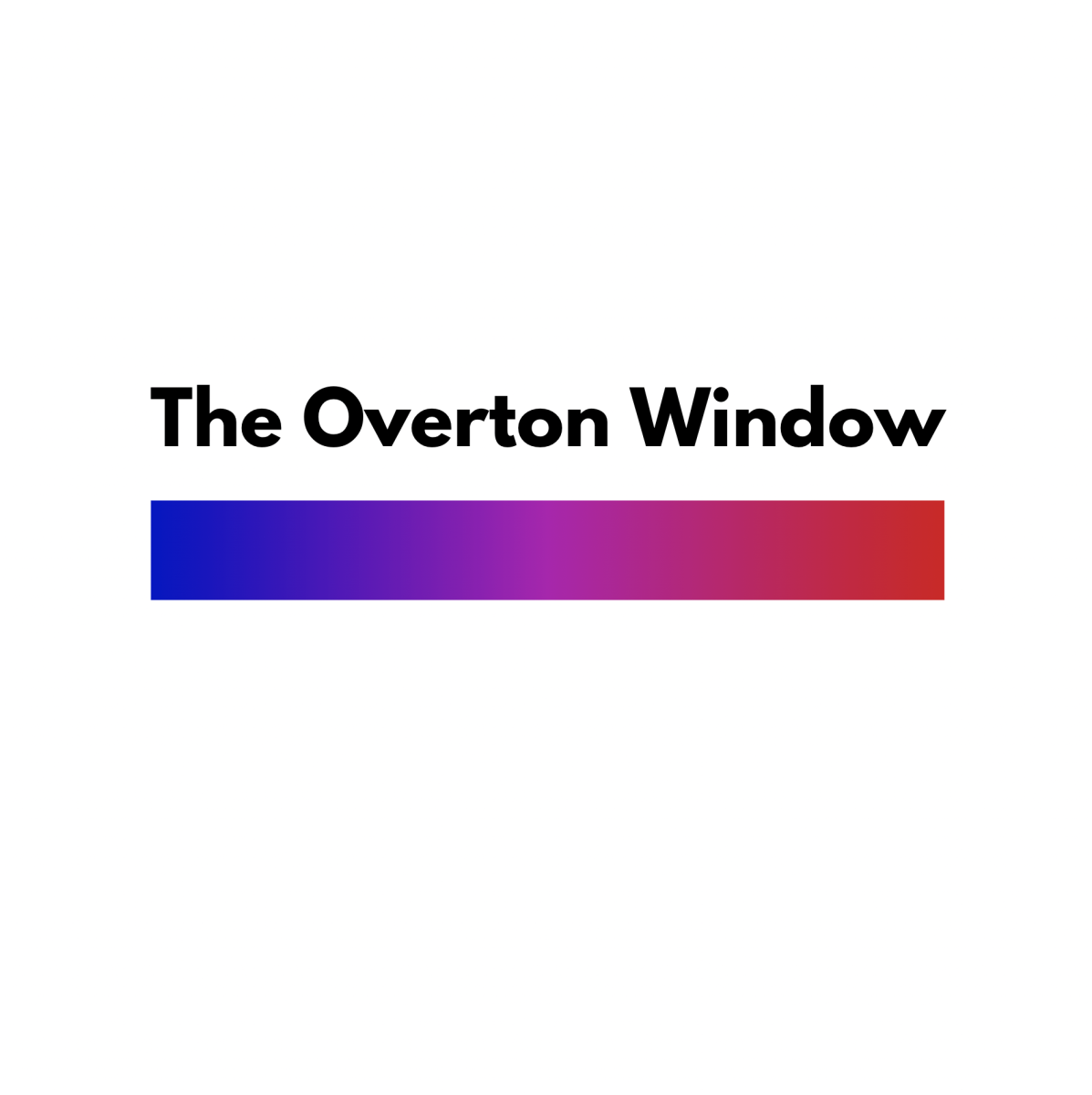 The Overton Window